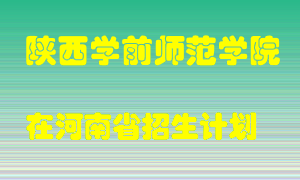 陕西学前师范学院

在河南省招生计划